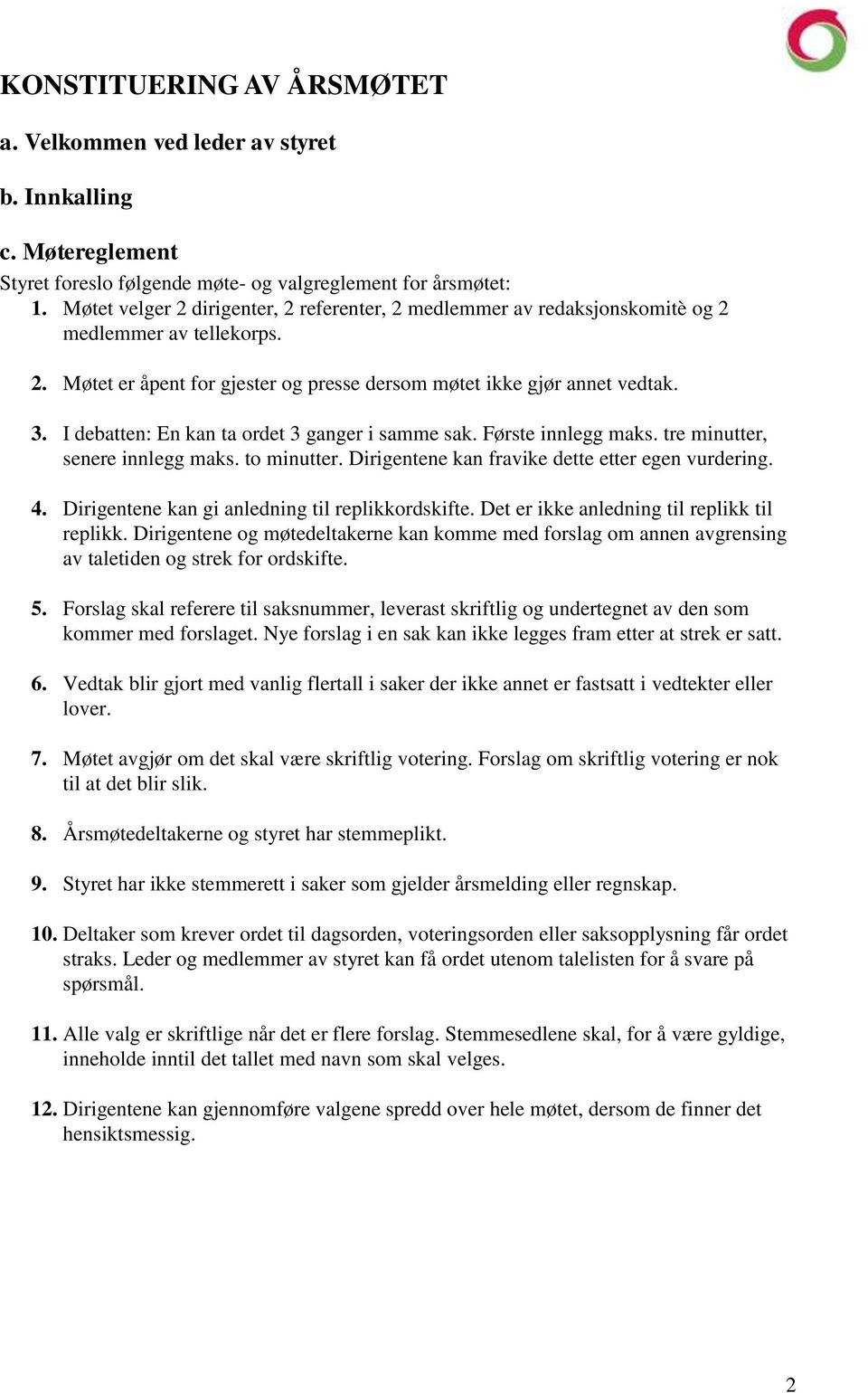 KONSTITUERING AV ÅRSMØTET

a. Velkommen ved leder av styret

b. Innkalling

c. Møtereglement

Styret foreslo følgende møte- og valgreglement for årsmøtet:

1. Møtet velger 2 dirigenter, 2 referenter, 2 medlemmer av redaksjonskomitè og 2 medlemmer av tellekorps.

2. Møtet er åpent for gjester og presse dersom møtet ikke gjør annet vedtak.

3. I debatten: En kan ta ordet 3 ganger i samme sak. Første innlegg maks. tre minutter, senere innlegg maks. to minutter. Dirigentene kan fravike dette etter egen vurdering.

4. Dirigentene kan gi anledning til replikkordskifte. Det er ikke anledning til replikk til replikk. Dirigentene og møtedeltakerne kan komme med forslag om annen avgrensing av taletiden og strek for ordskifte.

5. Forslag skal referere til saksnummer, leverast skriftlig og undertegnet av den som kommer med forslaget. Nye forslag i en sak kan ikke legges fram etter at strek er satt.

6. Vedtak blir gjort med vanlig flertall i saker der ikke annet er fastsatt i vedtekter eller lover.

7. Møtet avgjør om det skal være skriftlig votering. Forslag om skriftlig votering er nok til at det blir slik.

8. Årsmøtedeltakerne og styret har stemmeplikt.

9. Styret har ikke stemmerett i saker som gjelder årsmelding eller regnskap.

10. Deltaker som krever ordet til dagsorden, voteringsorden eller saksopplysning får ordet straks. Leder og medlemmer av styret kan få ordet utenom talelisten for å svare på spørsmål.

11. Alle valg er skriftlige når det er flere forslag. Stemmesedlene skal, for å være gyldige, inneholde inntil det tallet med navn som skal velges.

12. Dirigentene kan gjennomføre valgene spredd over hele møtet, dersom de finner det hensiktsmessig.

2